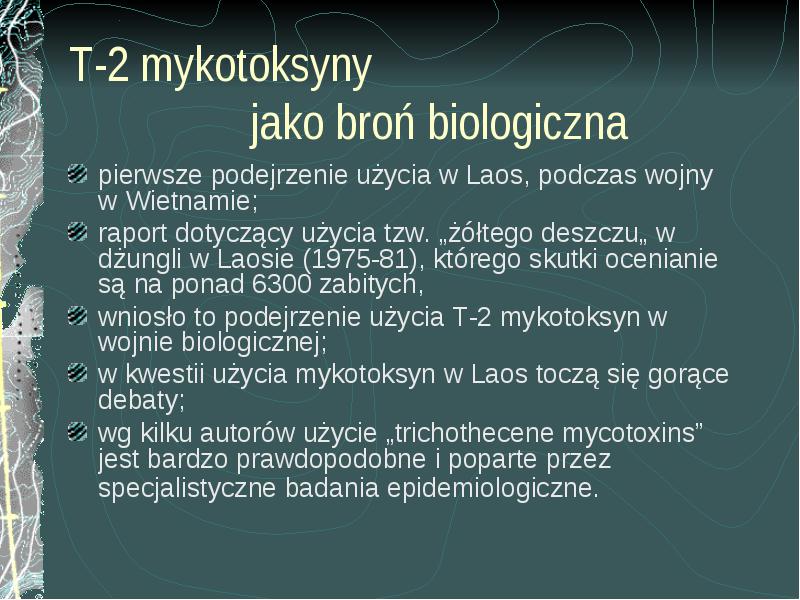 T-2 mykotoksyny
jako broń biologiczna

pierwsze podejrzenie użycia w Laos, podczas wojny w Wietnamie;

raport dotyczący użycia tzw. „żółtego deszczu„ w dżungli w Laosie (1975-81), którego skutki ocenianie są na ponad 6300 zabitych,

wniosło to podejrzenie użycia T-2 mykotoksyn w wojnie biologicznej;

w kwestii użycia mykotoksyn w Laos toczą się gorące debaty;

wg kilku autorów użycie „trichothecene mycotoxins” jest bardzo prawdopodobne i poparte przez specjalistyczne badania epidemiologiczne.